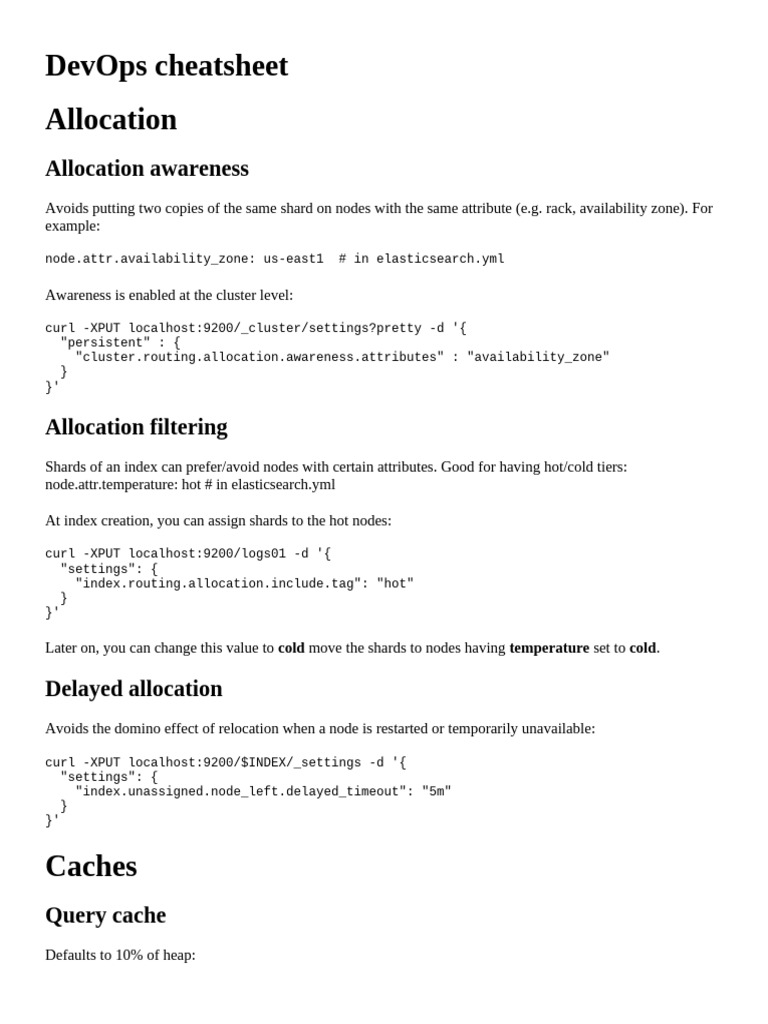 DevOps cheatsheet

Allocation

Allocation awareness

Avoids putting two copies of the same shard on nodes with the same attribute (e.g. rack, availability zone). For example:

node.attr.availability_zone: us-east1  # in elasticsearch.yml

Awareness is enabled at the cluster level:

curl -XPUT localhost:9200/_cluster/settings?pretty -d '{
  "persistent" : {
    "cluster.routing.allocation.awareness.attributes" : "availability_zone"
  }
}'

Allocation filtering

Shards of an index can prefer/avoid nodes with certain attributes. Good for having hot/cold tiers: node.attr.temperature: hot # in elasticsearch.yml

At index creation, you can assign shards to the hot nodes:

curl -XPUT localhost:9200/logs01 -d '{
  "settings": {
    "index.routing.allocation.include.tag": "hot"
  }
}'

Later on, you can change this value to cold move the shards to nodes having temperature set to cold.

Delayed allocation

Avoids the domino effect of relocation when a node is restarted or temporarily unavailable:

curl -XPUT localhost:9200/$INDEX/_settings -d '{
  "settings": {
    "index.unassigned.node_left.delayed_timeout": "5m"
  }
}'

Caches

Query cache

Defaults to 10% of heap: